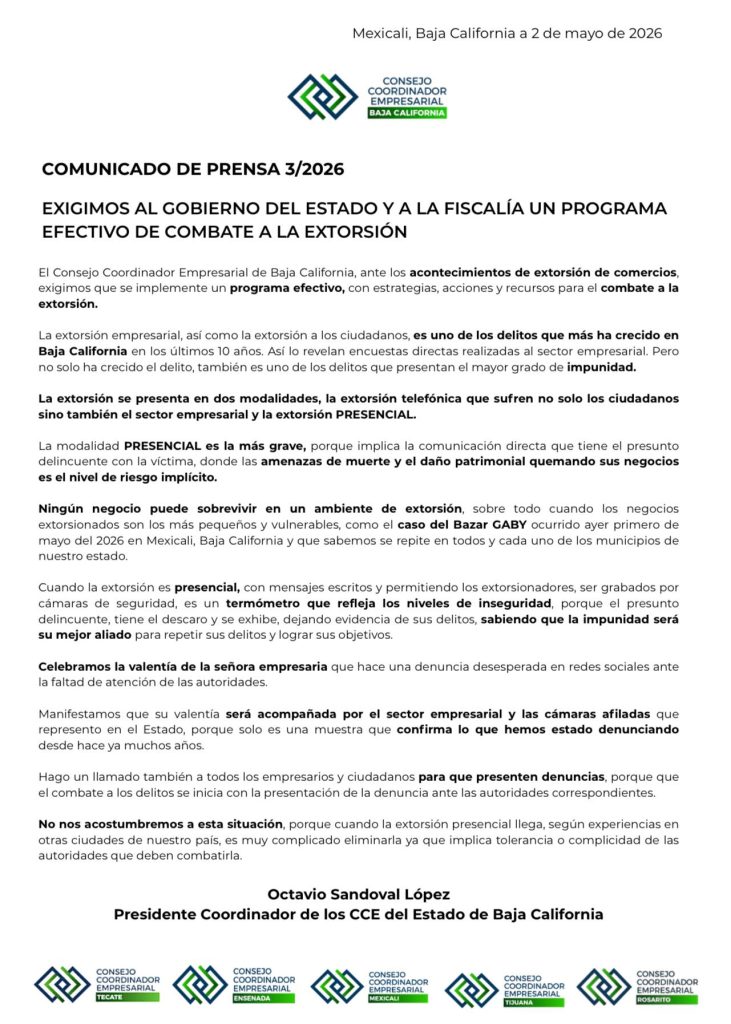 Mexicali, Baja California a 2 de mayo de 2026

CONSEJO
COORDINADOR
EMPRESARIAL
BAJA CALIFORNIA

COMUNICADO DE PRENSA 3/2026

EXIGIMOS AL GOBIERNO DEL ESTADO Y A LA FISCALÍA UN PROGRAMA EFECTIVO DE COMBATE A LA EXTORSIÓN

El Consejo Coordinador Empresarial de Baja California, ante los acontecimientos de extorsión de comercios, exigimos que se implemente un programa efectivo, con estrategias, acciones y recursos para el combate a la extorsión.

La extorsión empresarial, así como la extorsión a los ciudadanos, es uno de los delitos que más ha crecido en Baja California en los últimos 10 años. Así lo revelan encuestas directas realizadas al sector empresarial. Pero no solo ha crecido el delito, también es uno de los delitos que presentan el mayor grado de impunidad.

La extorsión se presenta en dos modalidades, la extorsión telefónica que sufren no solo los ciudadanos sino también el sector empresarial y la extorsión PRESENCIAL.

La modalidad PRESENCIAL es la más grave, porque implica la comunicación directa que tiene el presunto delincuente con la víctima, donde las amenazas de muerte y el daño patrimonial quemando sus negocios es el nivel de riesgo implícito.

Ningún negocio puede sobrevivir en un ambiente de extorsión, sobre todo cuando los negocios extorsionados son los más pequeños y vulnerables, como el caso del Bazar GABY ocurrido ayer primero de mayo del 2026 en Mexicali, Baja California y que sabemos se repite en todos y cada uno de los municipios de nuestro estado.

Cuando la extorsión es presencial, con mensajes escritos y permitiendo los extorsionadores, ser grabados por cámaras de seguridad, es un termómetro que refleja los niveles de inseguridad, porque el presunto delincuente, tiene el descaro y se exhibe, dejando evidencia de sus delitos, sabiendo que la impunidad será su mejor aliado para repetir sus delitos y lograr sus objetivos.

Celebramos la valentía de la señora empresaria que hace una denuncia desesperada en redes sociales ante la faltad de atención de las autoridades.

Manifestamos que su valentía será acompañada por el sector empresarial y las cámaras afiladas que represento en el Estado, porque solo es una muestra que confirma lo que hemos estado denunciando desde hace ya muchos años.

Hago un llamado también a todos los empresarios y ciudadanos para que presenten denuncias, porque que el combate a los delitos se inicia con la presentación de la denuncia ante las autoridades correspondientes.

No nos acostumbremos a esta situación, porque cuando la extorsión presencial llega, según experiencias en otras ciudades de nuestro país, es muy complicado eliminarla ya que implica tolerancia o complicidad de las autoridades que deben combatirla.

Octavio Sandoval López
Presidente Coordinador de los CCE del Estado de Baja California

CONSEJO
COORDINADOR
EMPRESARIAL
TECATE

CONSEJO
COORDINADOR
EMPRESARIAL
ENSENADA

CONSEJO
COORDINADOR
EMPRESARIAL
MEXICALI

CONSEJO
COORDINADOR
EMPRESARIAL
TIJUANA

CONSEJO
COORDINADOR
EMPRESARIAL
ROSARITO